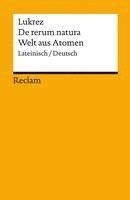 Lukrez
De rerum natura
Welt aus Atomen
Lateinisch / Deutsch

Reclam